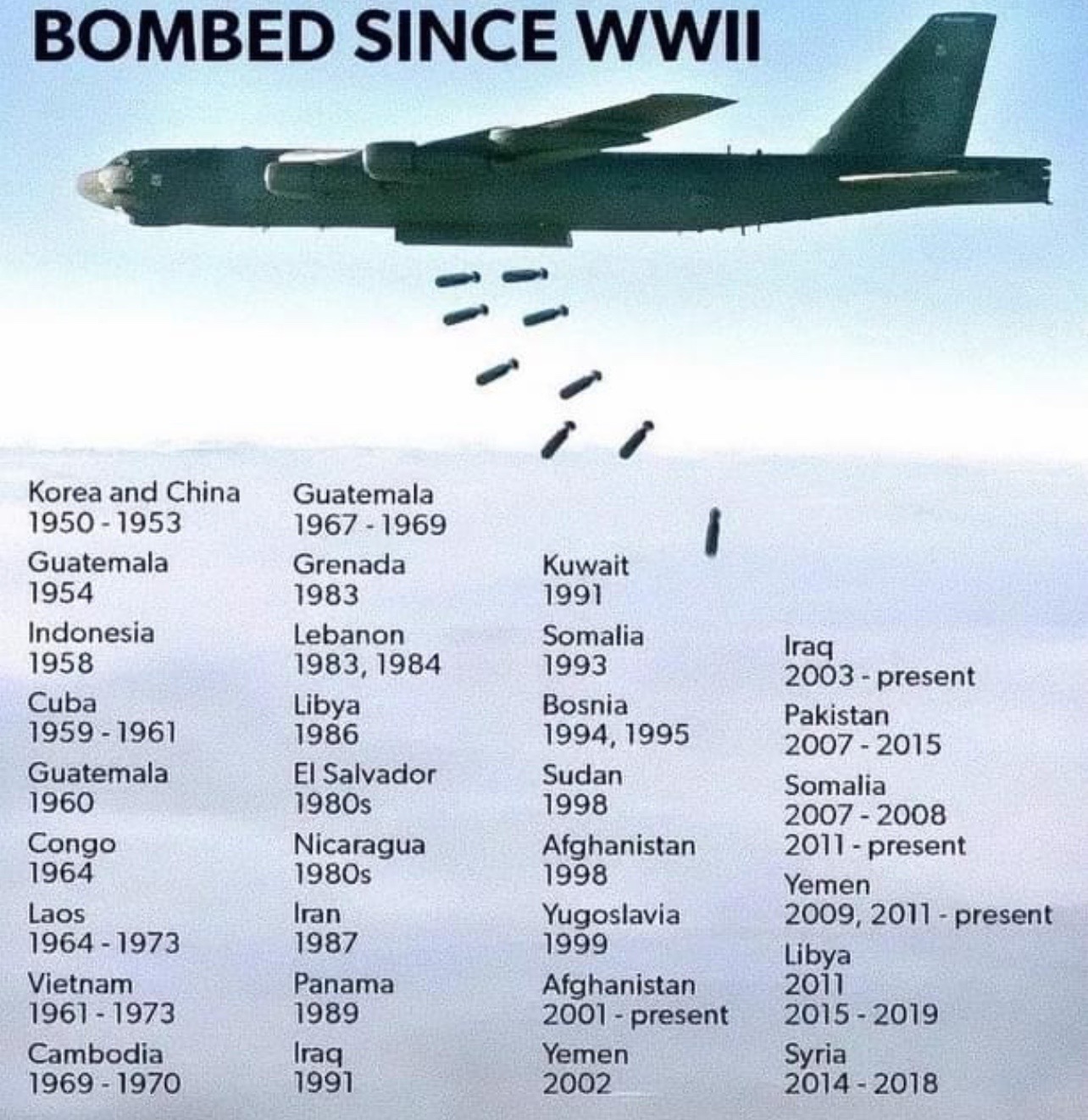 BOMBED SINCE WWII

Korea and China
1950 - 1953
Guatemala
1954
Indonesia
1958
Cuba
1959 - 1961
Guatemala
1960
Congo
1964
Laos
1964 - 1973
Vietnam
1961 - 1973
Cambodia
1969 - 1970

Guatemala
1967 - 1969
Grenada
1983
Lebanon
1983, 1984
Libya
1986
El Salvador
1980s
Nicaragua
1980s
Iran
1987
Panama
1989
Iraq
1991

Kuwait
1991
Somalia
1993
Bosnia
1994, 1995
Sudan
1998
Afghanistan
1998
Yugoslavia
1999
Afghanistan
2001 - present
Yemen
2002

Iraq
2003 - present
Pakistan
2007 - 2015
Somalia
2007 - 2008
2011 - present
Yemen
2009, 2011 - present
Libya
2011
2015 - 2019
Syria
2014 - 2018